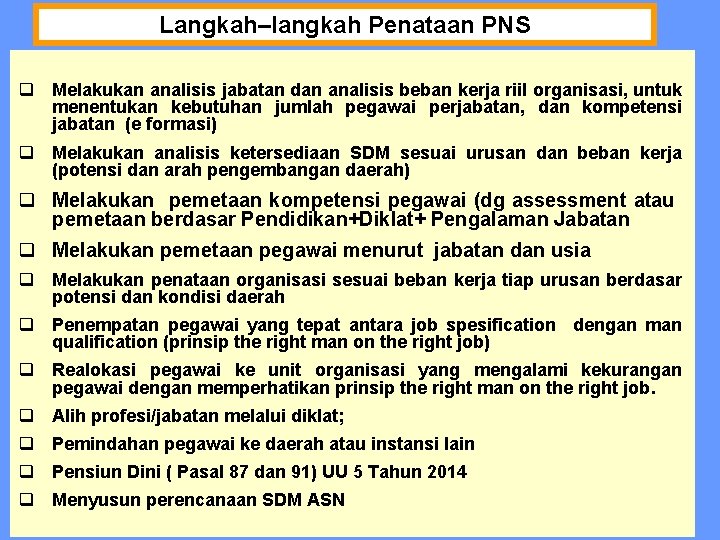 Langkah–langkah Penataan PNS

❑ Melakukan analisis jabatan dan analisis beban kerja riil organisasi, untuk menentukan kebutuhan jumlah pegawai perjabatan, dan kompetensi jabatan (e formasi)

❑ Melakukan analisis ketersediaan SDM sesuai urusan dan beban kerja (potensi dan arah pengembangan daerah)

❑ Melakukan pemetaan kompetensi pegawai (dg assessment atau pemetaan berdasar Pendidikan+Diklat+ Pengalaman Jabatan

❑ Melakukan pemetaan pegawai menurut jabatan dan usia

❑ Melakukan penataan organisasi sesuai beban kerja tiap urusan berdasar potensi dan kondisi daerah

❑ Penempatan pegawai yang tepat antara job spesification dengan man qualification (prinsip the right man on the right job)

❑ Realokasi pegawai ke unit organisasi yang mengalami kekurangan pegawai dengan memperhatikan prinsip the right man on the right job.

❑ Alih profesi/jabatan melalui diklat;

❑ Pemindahan pegawai ke daerah atau instansi lain

❑ Pensiun Dini ( Pasal 87 dan 91) UU 5 Tahun 2014

❑ Menyusun perencanaan SDM ASN